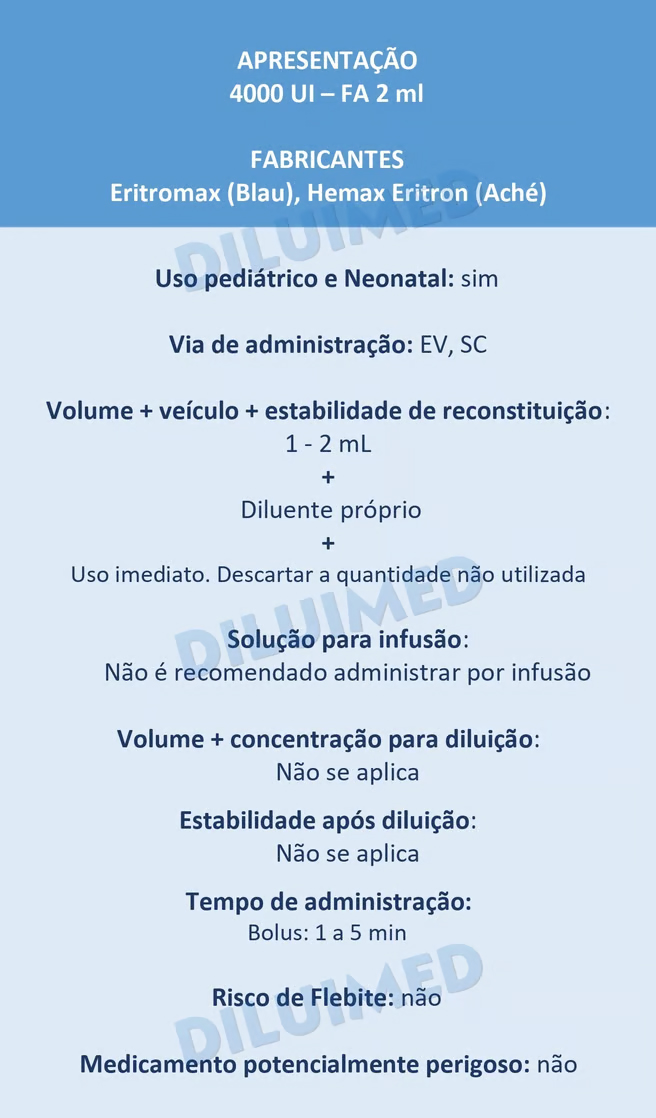 APRESENTAÇÃO
4000 UI – FA 2 ml

FABRICANTES
Eritromax (Blau), Hemax Eritron (Aché)

DILUIMED

Uso pediátrico e Neonatal: sim

Via de administração: EV, SC

Volume + veículo + estabilidade de reconstituição:
1 - 2 mL
+
Diluente próprio
+
Uso imediato. Descartar a quantidade não utilizada

DILUIMED

Solução para infusão:
Não é recomendado administrar por infusão

Volume + concentração para diluição:
Não se aplica

Estabilidade após diluição:
Não se aplica

Tempo de administração:
Bolus: 1 a 5 min

DILUIMED

Risco de Flebite: não

Medicamento potencialmente perigoso: não